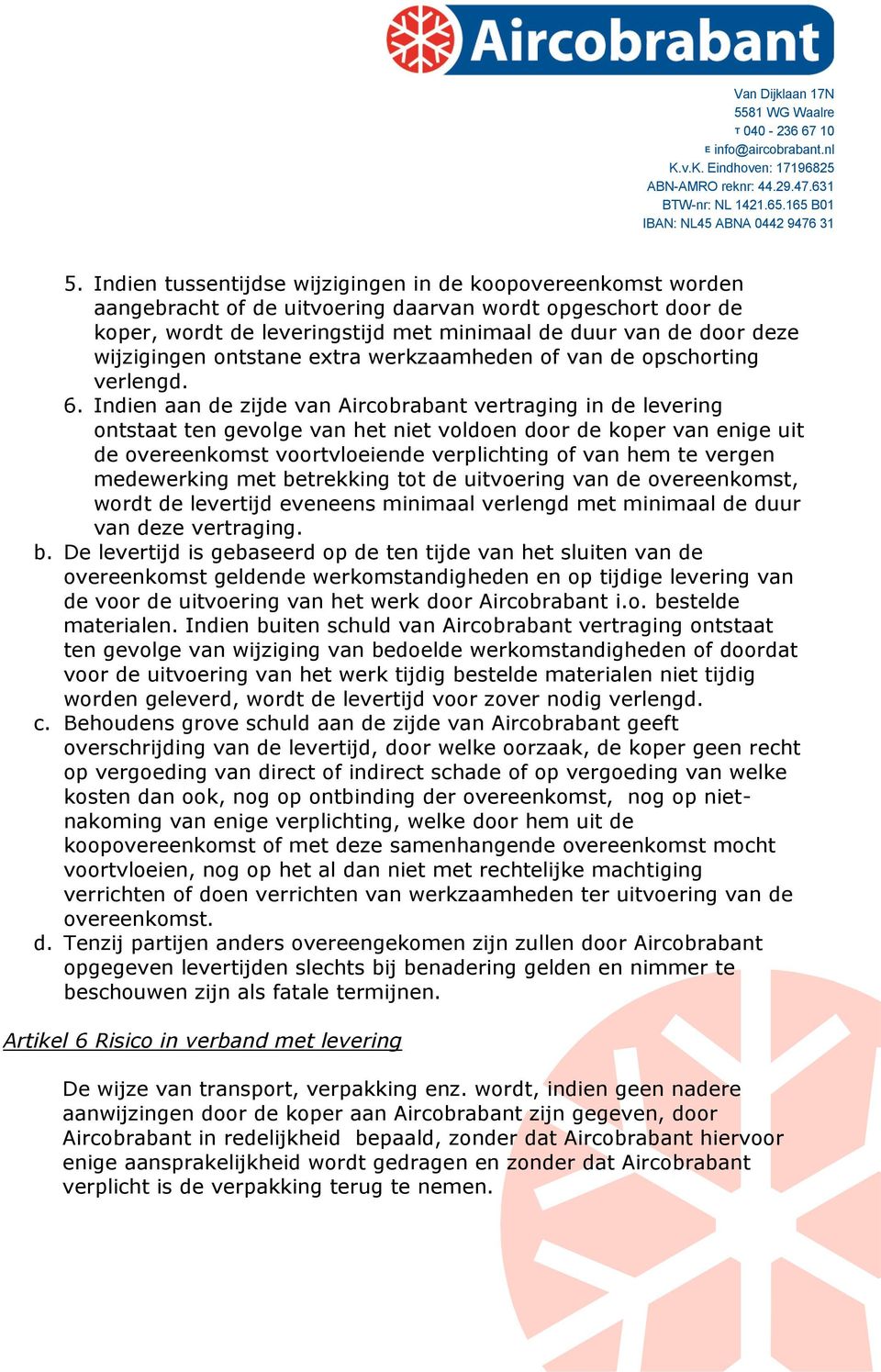 Aircobrabant

Van Dijklaan 17N
5581 WG Waalre
T 040 - 236 67 10
E info@aircobrabant.nl
K.v.K. Eindhoven: 17196825
ABN-AMRO reknr: 44.29.47.631
BTW-nr: NL 1421.65.165 B01
IBAN: NL45 ABNA 0442 9476 31

5. Indien tussentijdse wijzigingen in de koopovereenkomst worden aangebracht of de uitvoering daarvan wordt opgeschort door de koper, wordt de leveringstijd met minimaal de duur van de door deze wijzigingen ontstane extra werkzaamheden of van de opschorting verlengd.
6. Indien aan de zijde van Aircobrabant vertraging in de levering ontstaat ten gevolge van het niet voldoen door de koper van enige uit de overeenkomst voortvloeiende verplichting of van hem te vergen medewerking met betrekking tot de uitvoering van de overeenkomst, wordt de levertijd eveneens minimaal verlengd met minimaal de duur van deze vertraging.
b. De levertijd is gebaseerd op de ten tijde van het sluiten van de overeenkomst geldende werkomstandigheden en op tijdige levering van de voor de uitvoering van het werk door Aircobrabant i.o. bestelde materialen. Indien buiten schuld van Aircobrabant vertraging ontstaat ten gevolge van wijziging van bedoelde werkomstandigheden of doordat voor de uitvoering van het werk tijdig bestelde materialen niet tijdig worden geleverd, wordt de levertijd voor zover nodig verlengd.
c. Behoudens grove schuld aan de zijde van Aircobrabant geeft overschrijding van de levertijd, door welke oorzaak, de koper geen recht op vergoeding van direct of indirect schade of op vergoeding van welke kosten dan ook, nog op ontbinding der overeenkomst, nog op niet-nakoming van enige verplichting, welke door hem uit de koopovereenkomst of met deze samenhangende overeenkomst mocht voortvloeien, nog op het al dan niet met rechtelijke machtiging verrichten of doen verrichten van werkzaamheden ter uitvoering van de overeenkomst.
d. Tenzij partijen anders overeengekomen zijn zullen door Aircobrabant opgegeven levertijden slechts bij benadering gelden en nimmer te beschouwen zijn als fatale termijnen.

Artikel 6 Risico in verband met levering

De wijze van transport, verpakking enz. wordt, indien geen nadere aanwijzingen door de koper aan Aircobrabant zijn gegeven, door Aircobrabant in redelijkheid bepaald, zonder dat Aircobrabant hiervoor enige aansprakelijkheid wordt gedragen en zonder dat Aircobrabant verplicht is de verpakking terug te nemen.